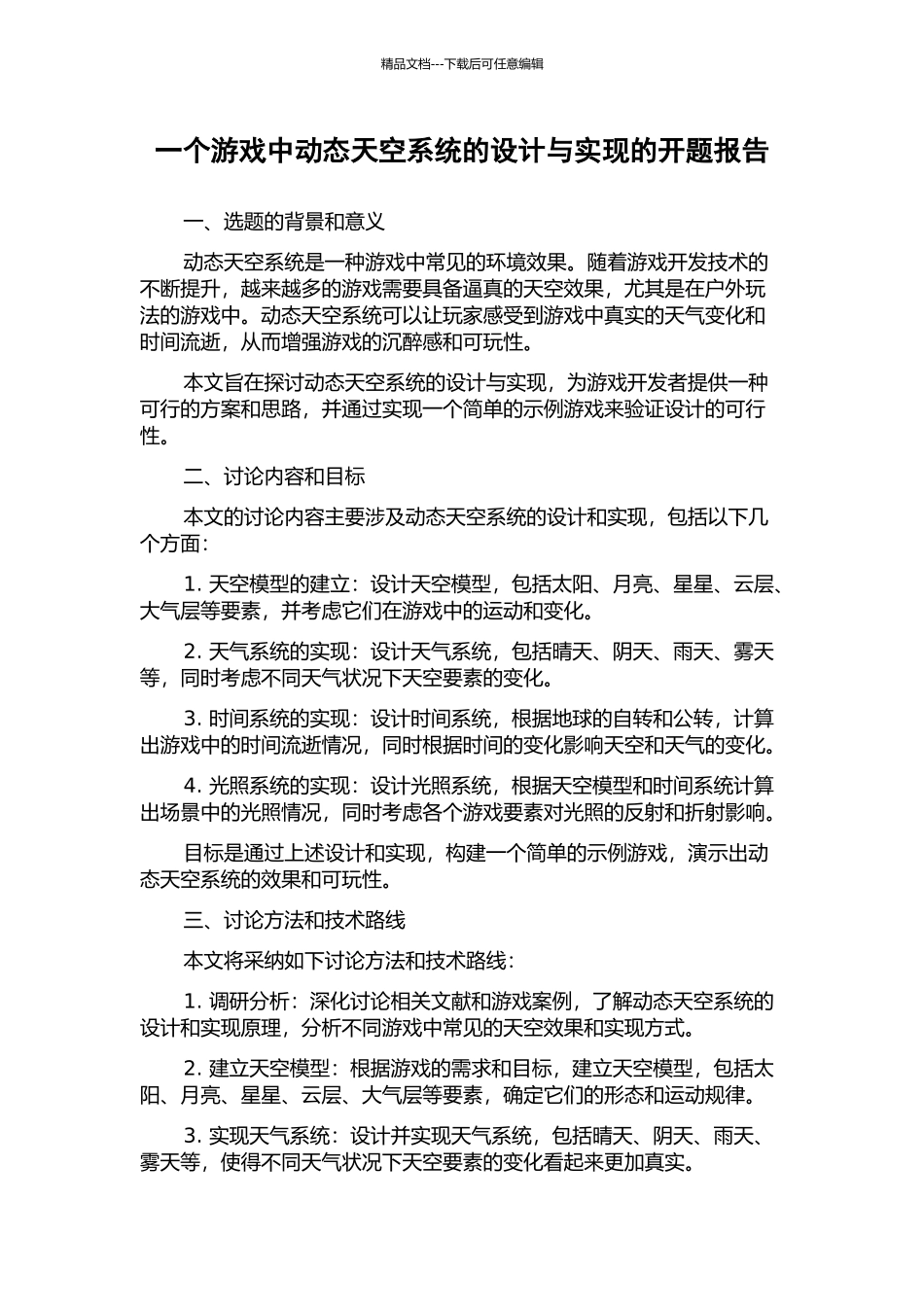 精品文档---下载后可任意编辑

一个游戏中动态天空系统的设计与实现的开题报告

一、选题的背景和意义

动态天空系统是一种游戏中常见的环境效果。随着游戏开发技术的不断提升，越来越多的游戏需要具备逼真的天空效果，尤其是在户外玩法的游戏中。动态天空系统可以让玩家感受到游戏中真实的天气变化和时间流逝，从而增强游戏的沉醉感和可玩性。

本文旨在探讨动态天空系统的设计与实现，为游戏开发者提供一种可行的方案和思路，并通过实现一个简单的示例游戏来验证设计的可行性。

二、讨论内容和目标

本文的讨论内容主要涉及动态天空系统的设计和实现，包括以下几个方面：

1. 天空模型的建立：设计天空模型，包括太阳、月亮、星星、云层、大气层等要素，并考虑它们在游戏中的运动和变化。

2. 天气系统的实现：设计天气系统，包括晴天、阴天、雨天、雾天等，同时考虑不同天气状况下天空要素的变化。

3. 时间系统的实现：设计时间系统，根据地球的自转和公转，计算出游戏中的时间流逝情况，同时根据时间的变化影响天空和天气的变化。

4. 光照系统的实现：设计光照系统，根据天空模型和时间系统计算出场景中的光照情况，同时考虑各个游戏要素对光照的反射和折射影响。

目标是通过上述设计和实现，构建一个简单的示例游戏，演示出动态天空系统的效果和可玩性。

三、讨论方法和技术路线

本文将采纳如下讨论方法和技术路线：

1. 调研分析：深化讨论相关文献和游戏案例，了解动态天空系统的设计和实现原理，分析不同游戏中常见的天空效果和实现方式。

2. 建立天空模型：根据游戏的需求和目标，建立天空模型，包括太阳、月亮、星星、云层、大气层等要素，确定它们的形态和运动规律。

3. 实现天气系统：设计并实现天气系统，包括晴天、阴天、雨天、雾天等，使得不同天气状况下天空要素的变化看起来更加真实。